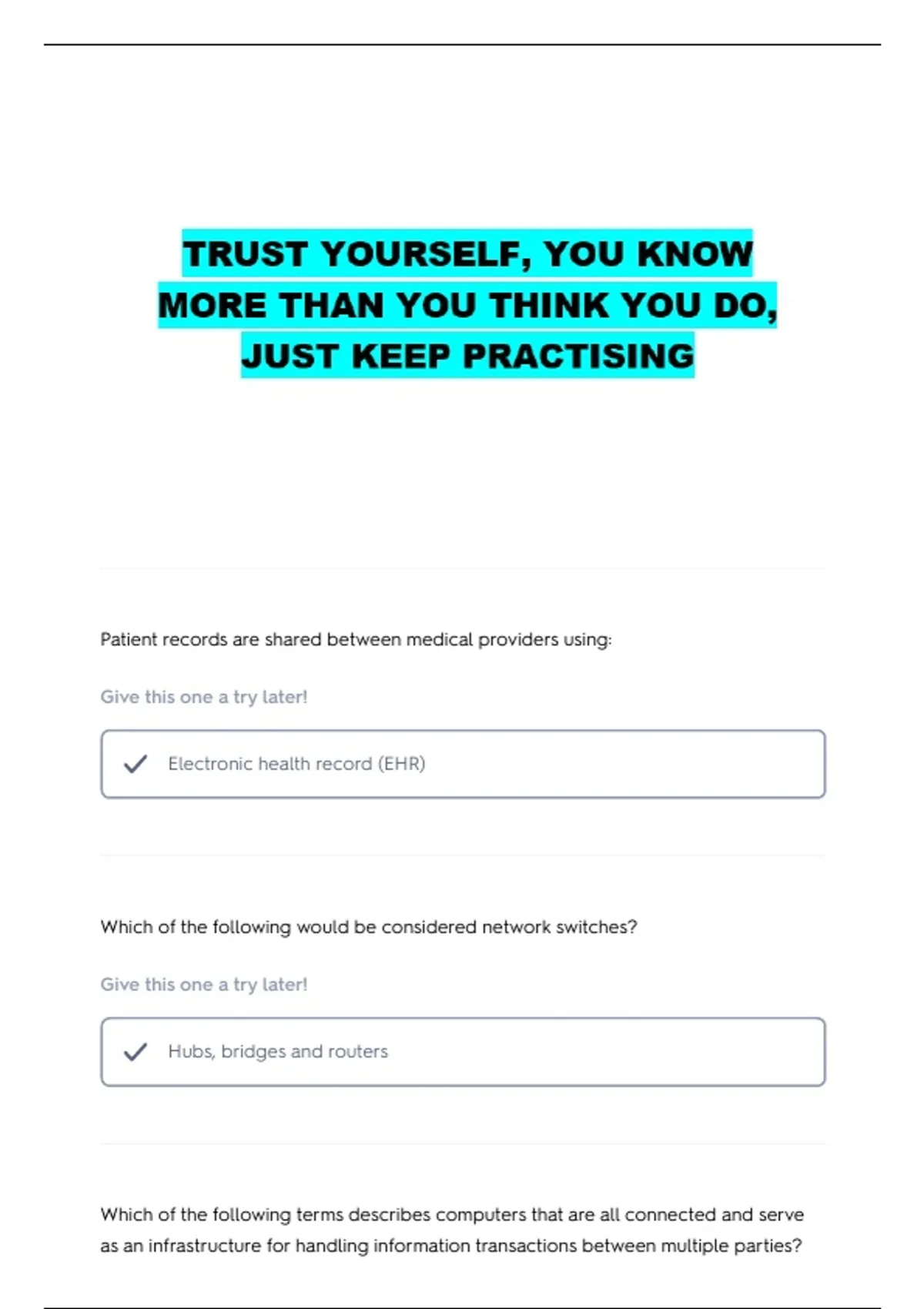 TRUST YOURSELF, YOU KNOW MORE THAN YOU THINK YOU DO, JUST KEEP PRACTISING

Patient records are shared between medical providers using:

Give this one a try later!

Electronic health record (EHR)

Which of the following would be considered network switches?

Give this one a try later!

Hubs, bridges and routers

Which of the following terms describes computers that are all connected and serve as an infrastructure for handling information transactions between multiple parties?